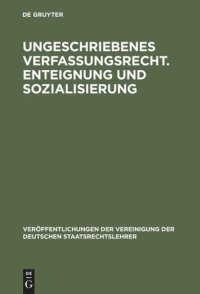 DE GRUYTER

UNGESCHRIEBENES VERFASSUNGSRECHT. ENTEIGNUNG UND SOZIALISIERUNG

VERÖFFENTLICHUNGEN DER VEREINIGUNG DER DEUTSCHEN STAATSRECHTSLEHRER

DE G